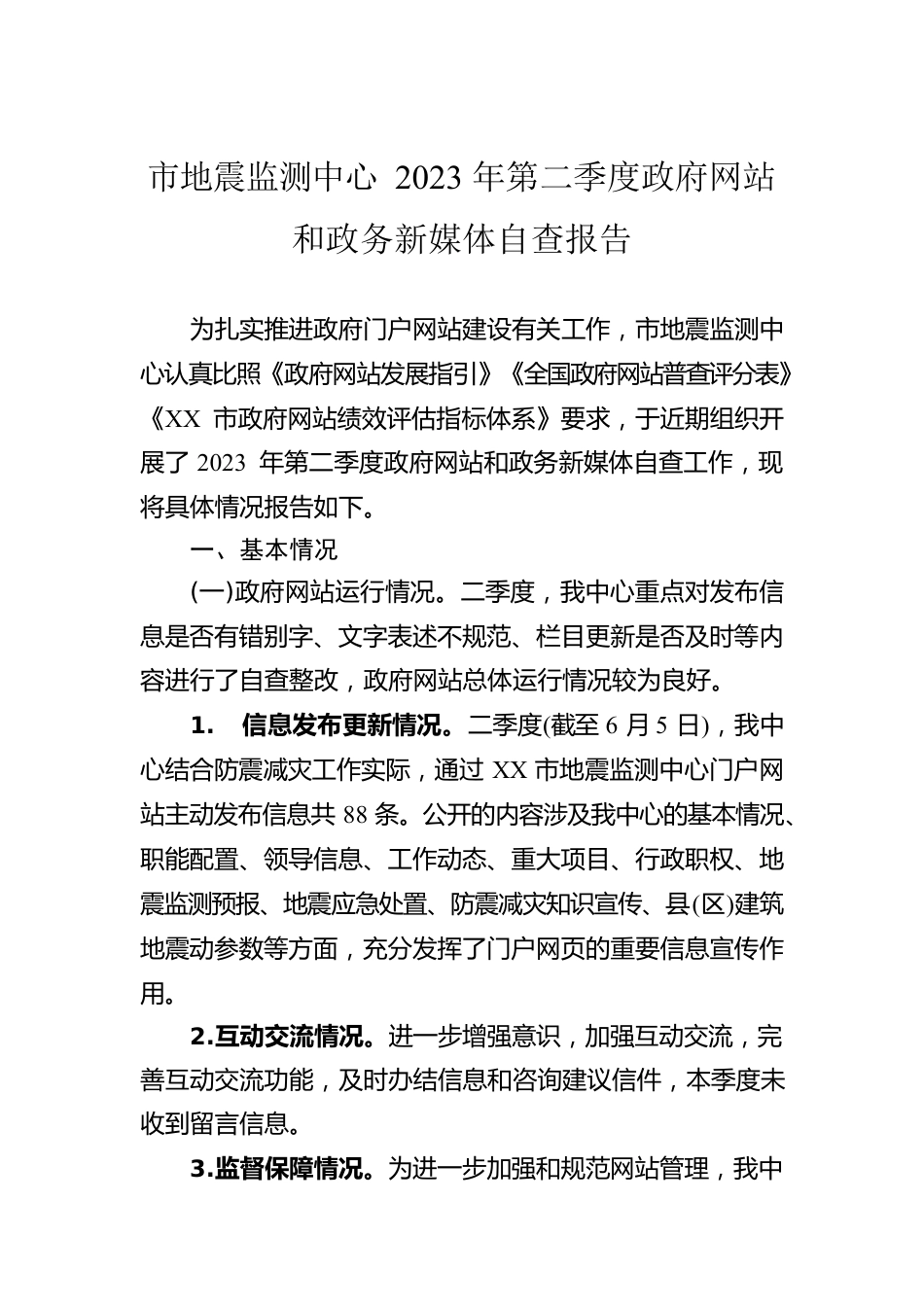 市地震监测中心 2023 年第二季度政府网站和政务新媒体自查报告

为扎实推进政府门户网站建设有关工作，市地震监测中心认真比照《政府网站发展指引》《全国政府网站普查评分表》《XX 市政府网站绩效评估指标体系》要求，于近期组织开展了 2023 年第二季度政府网站和政务新媒体自查工作，现将具体情况报告如下。

一、基本情况

(一)政府网站运行情况。二季度，我中心重点对发布信息是否有错别字、文字表述不规范、栏目更新是否及时等内容进行了自查整改，政府网站总体运行情况较为良好。

1. 信息发布更新情况。二季度(截至 6 月 5 日)，我中心结合防震减灾工作实际，通过 XX 市地震监测中心门户网站主动发布信息共 88 条。公开的内容涉及我中心的基本情况、职能配置、领导信息、工作动态、重大项目、行政职权、地震监测预报、地震应急处置、防震减灾知识宣传、县(区)建筑地震动参数等方面，充分发挥了门户网页的重要信息宣传作用。

2.互动交流情况。进一步增强意识，加强互动交流，完善互动交流功能，及时办结信息和咨询建议信件，本季度未收到留言信息。

3.监督保障情况。为进一步加强和规范网站管理，我中